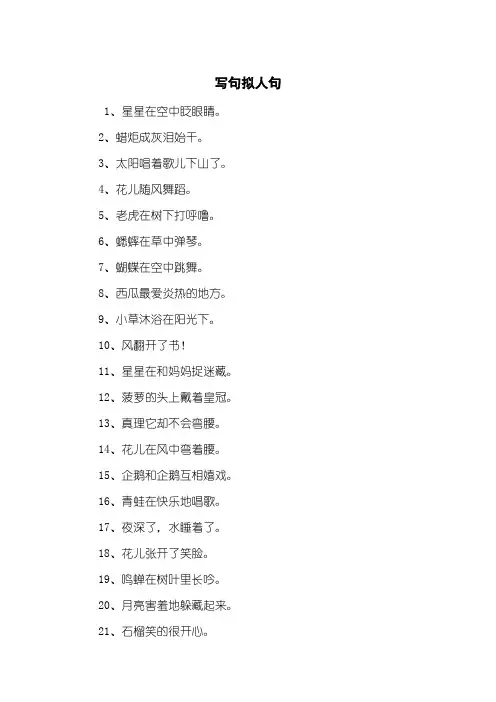 写句拟人句

1、星星在空中眨眼睛。

2、蜡炬成灰泪始干。

3、太阳唱着歌儿下山了。

4、花儿随风舞蹈。

5、老虎在树下打呼噜。

6、蟋蟀在草中弹琴。

7、蝴蝶在空中跳舞。

8、西瓜最爱炎热的地方。

9、小草沐浴在阳光下。

10、风翻开了书！

11、星星在和妈妈捉迷藏。

12、菠萝的头上戴着皇冠。

13、真理它却不会弯腰。

14、花儿在风中弯着腰。

15、企鹅和企鹅互相嬉戏。

16、青蛙在快乐地唱歌。

17、夜深了，水睡着了。

18、花儿张开了笑脸。

19、鸣蝉在树叶里长吟。

20、月亮害羞地躲藏起来。

21、石榴笑的很开心。